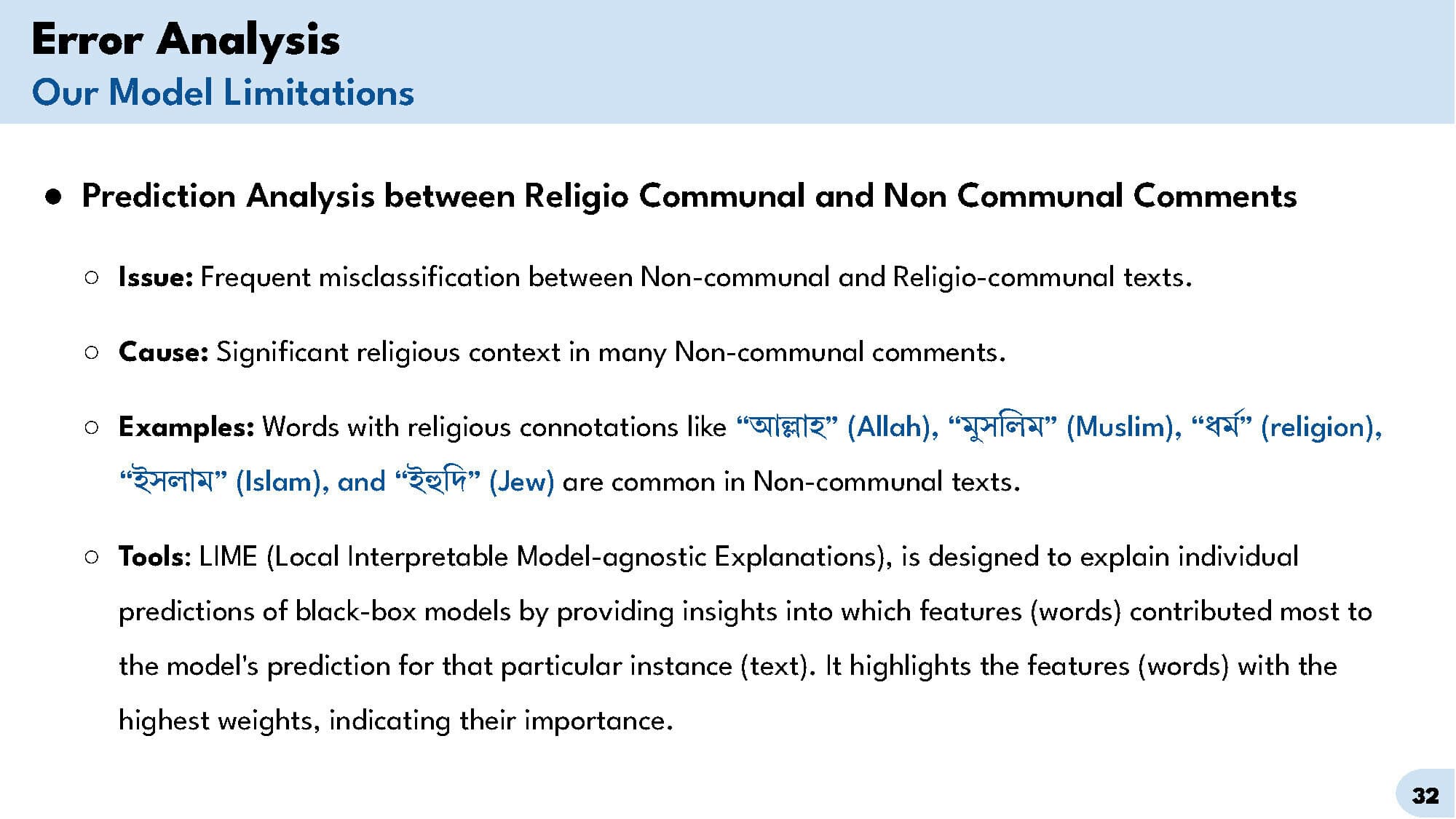 Error Analysis
Our Model Limitations

● Prediction Analysis between Religio Communal and Non Communal Comments

○ Issue: Frequent misclassification between Non-communal and Religio-communal texts.

○ Cause: Significant religious context in many Non-communal comments.

○ Examples: Words with religious connotations like “আল্লাহ” (Allah), “মুসলিম” (Muslim), “ধর্ম” (religion), “ইসলাম” (Islam), and “ইহুদি” (Jew) are common in Non-communal texts.

○ Tools: LIME (Local Interpretable Model-agnostic Explanations), is designed to explain individual predictions of black-box models by providing insights into which features (words) contributed most to the model's prediction for that particular instance (text). It highlights the features (words) with the highest weights, indicating their importance.

32